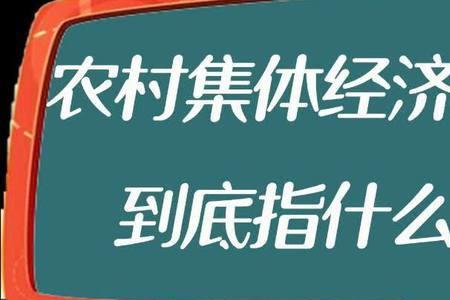 农村集体经济
到底指什么